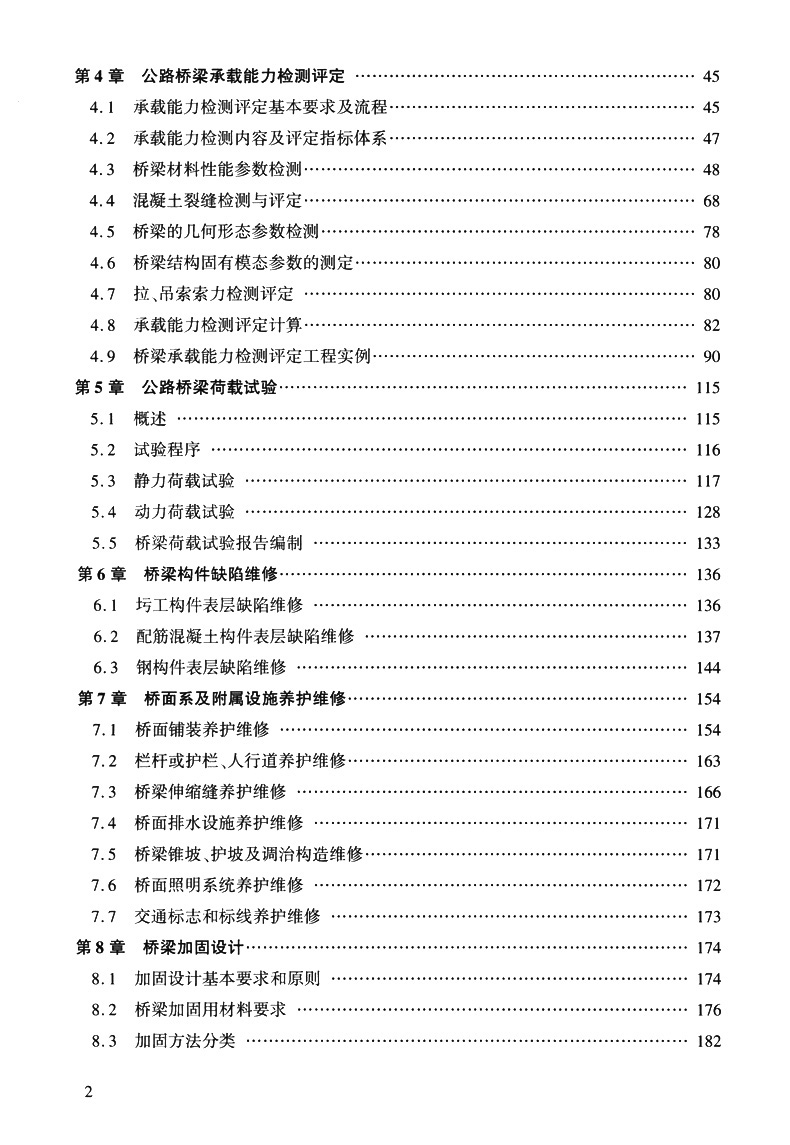 第4章 公路桥梁承载能力检测评定 45
4.1 承载能力检测评定基本要求及流程 45
4.2 承载能力检测内容及评定指标体系 47
4.3 桥梁材料性能参数检测 48
4.4 混凝土裂缝检测与评定 68
4.5 桥梁的几何形态参数检测 78
4.6 桥梁结构固有模态参数的测定 80
4.7 拉、吊索索力检测评定 80
4.8 承载能力检测评定计算 82
4.9 桥梁承载能力检测评定工程实例 90
第5章 公路桥梁荷载试验 115
5.1 概述 115
5.2 试验程序 116
5.3 静力荷载试验 117
5.4 动力荷载试验 128
5.5 桥梁荷载试验报告编制 133
第6章 桥梁构件缺陷维修 136
6.1 圬工构件表层缺陷维修 136
6.2 配筋混凝土构件表层缺陷维修 137
6.3 钢构件表层缺陷维修 144
第7章 桥面系及附属设施养护维修 154
7.1 桥面铺装养护维修 154
7.2 栏杆或护栏、人行道养护维修 163
7.3 桥梁伸缩缝养护维修 166
7.4 桥面排水设施养护维修 171
7.5 桥梁锥坡、护坡及调治构造维修 171
7.6 桥面照明系统养护维修 172
7.7 交通标志和标线养护维修 173
第8章 桥梁加固设计 174
8.1 加固设计基本要求和原则 174
8.2 桥梁加固用材料要求 176
8.3 加固方法分类 182

2